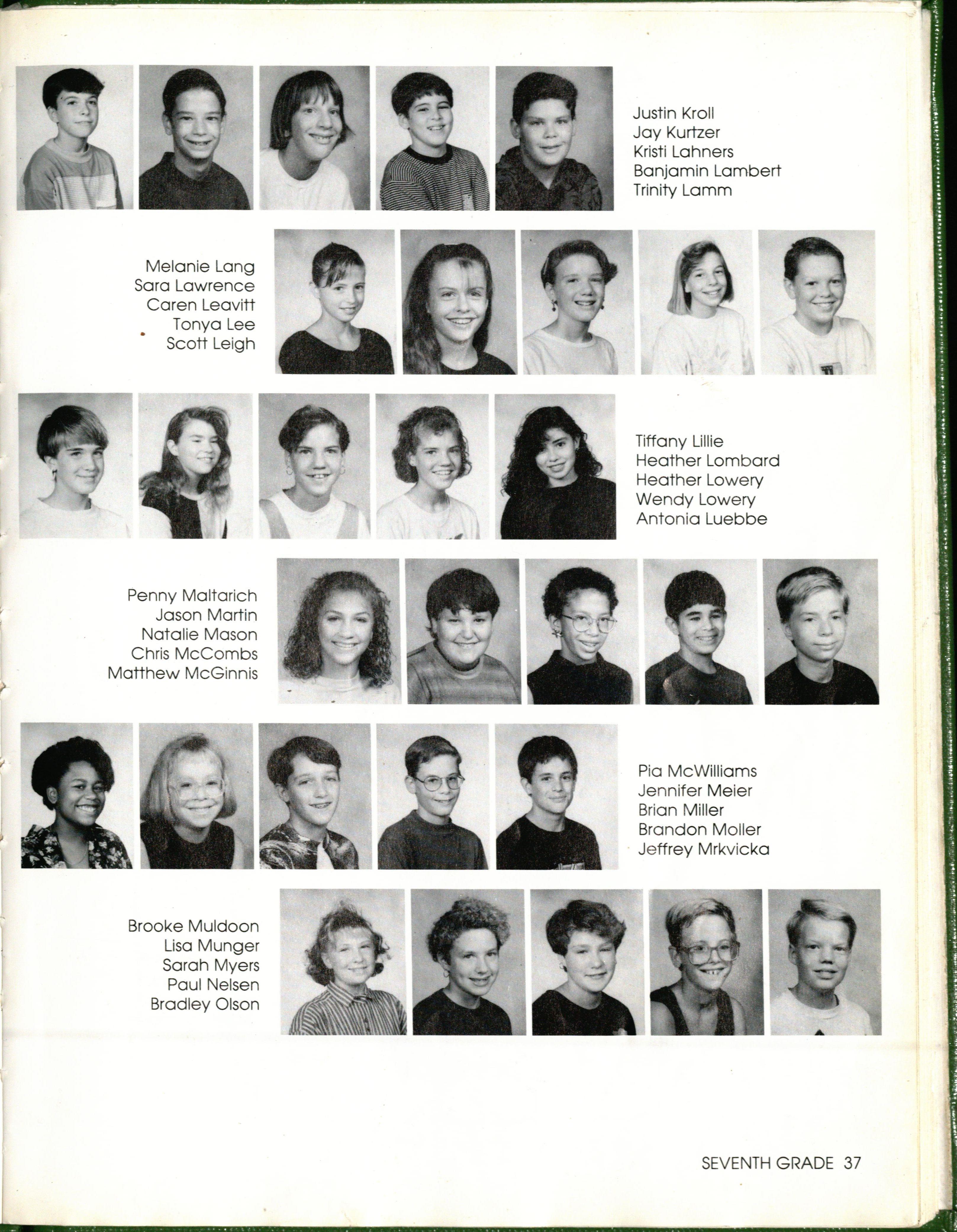 Justin Kroll
Jay Kurtzer
Kristi Lahners
Banjamin Lambert
Trinity Lamm

Melanie Lang
Sara Lawrence
Caren Leavitt
Tonya Lee
Scott Leigh

Tiffany Lillie
Heather Lombard
Heather Lowery
Wendy Lowery
Antonia Luebbe

Penny Maltarich
Jason Martin
Natalie Mason
Chris McCombs
Matthew McGinnis

Pia McWilliams
Jennifer Meier
Brian Miller
Brandon Moller
Jeffrey Mrkvicka

Brooke Muldoon
Lisa Munger
Sarah Myers
Paul Nelsen
Bradley Olson

SEVENTH GRADE 37